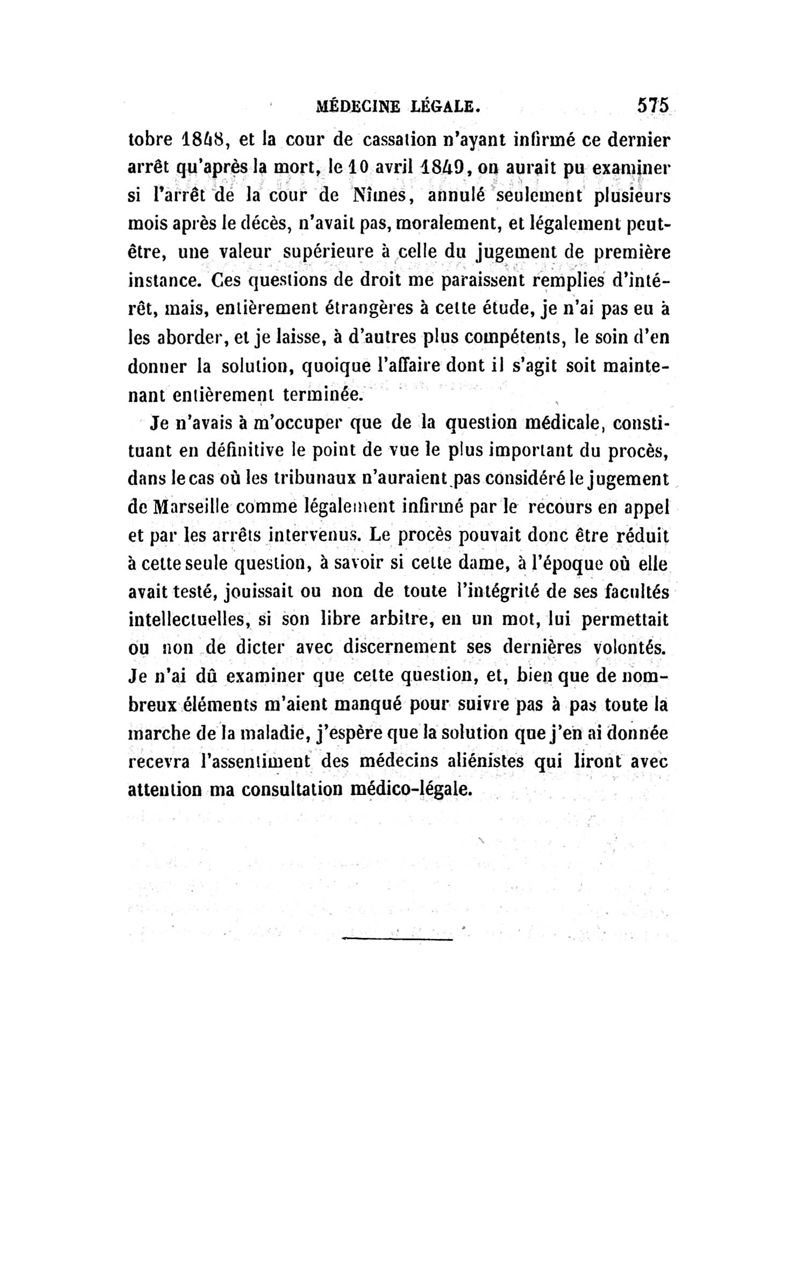 MÉDECINE LÉGALE. 575

tobre 1848, et la cour de cassation n'ayant infirmé ce dernier arrêt qu'après la mort, le 10 avril 1849, on aurait pu examiner si l'arrêt de la cour de Nîmes, annulé seulement plusieurs mois après le décès, n'avait pas, moralement, et légalement peut-être, une valeur supérieure à celle du jugement de première instance. Ces questions de droit me paraissent remplies d'intérêt, mais, entièrement étrangères à cette étude, je n'ai pas eu à les aborder, et je laisse, à d'autres plus compétents, le soin d'en donner la solution, quoique l'affaire dont il s'agit soit maintenant entièrement terminée.

Je n'avais à m'occuper que de la question médicale, constituant en définitive le point de vue le plus important du procès, dans le cas où les tribunaux n'auraient pas considéré le jugement de Marseille comme légalement infirmé par le recours en appel et par les arrêts intervenus. Le procès pouvait donc être réduit à cette seule question, à savoir si cette dame, à l'époque où elle avait testé, jouissait ou non de toute l'intégrité de ses facultés intellectuelles, si son libre arbitre, en un mot, lui permettait ou non de dicter avec discernement ses dernières volontés. Je n'ai dû examiner que cette question, et, bien que de nombreux éléments m'aient manqué pour suivre pas à pas toute la marche de la maladie, j'espère que la solution que j'en ai donnée recevra l'assentiment des médecins aliénistes qui liront avec attention ma consultation médico-légale.